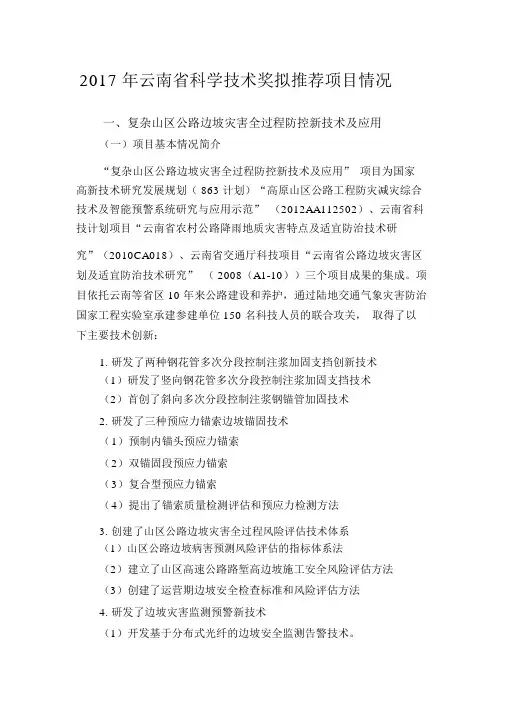 2017 年云南省科学技术奖拟推荐项目情况

一、复杂山区公路边坡灾害全过程防控新技术及应用

（一）项目基本情况简介

“复杂山区公路边坡灾害全过程防控新技术及应用” 项目为国家高新技术研究发展规划（863 计划）“高原山区公路工程防灾减灾综合技术及智能预警系统研究与应用示范” （2012AA112502）、云南省科技计划项目“云南省农村公路降雨地质灾害特点及适宜防治技术研究”（2010CA018）、云南省交通厅科技项目“云南省公路边坡灾害区划及适宜防治技术研究” （2008（A1-10））三个项目成果的集成。项目依托云南等省区 10 年来公路建设和养护，通过陆地交通气象灾害防治国家工程实验室承建参建单位 150 名科技人员的联合攻关， 取得了以下主要技术创新：

1. 研发了两种钢花管多次分段控制注浆加固支挡创新技术

（1）研发了竖向钢花管多次分段控制注浆加固支挡技术

（2）首创了斜向多次分段控制注浆钢锚管加固技术

2. 研发了三种预应力锚索边坡锚固技术

（1）预制内锚头预应力锚索

（2）双锚固段预应力锚索

（3）复合型预应力锚索

（4）提出了锚索质量检测评估和预应力检测方法

3. 创建了山区公路边坡灾害全过程风险评估技术体系

（1）山区公路边坡病害预测风险评估的指标体系法

（2）建立了山区高速公路路堑高边坡施工安全风险评估方法

（3）创建了运营期边坡安全检查标准和风险评估方法

4. 研发了边坡灾害监测预警新技术

（1）开发基于分布式光纤的边坡安全监测告警技术。